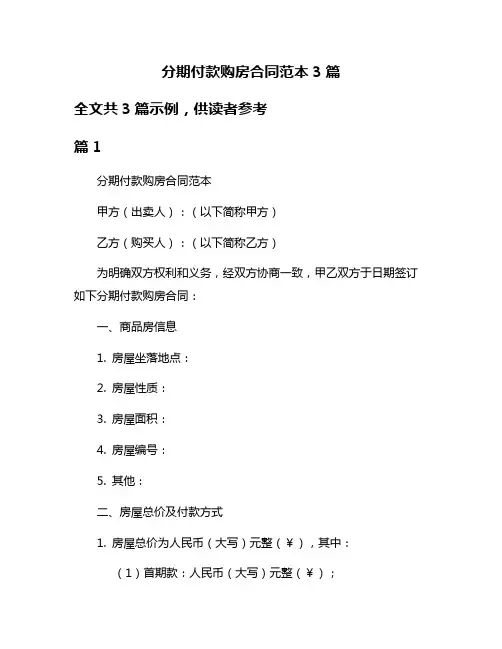 分期付款购房合同范本 3 篇

全文共 3 篇示例，供读者参考

篇 1

分期付款购房合同范本

甲方（出卖人）：（以下简称甲方）

乙方（购买人）：（以下简称乙方）

为明确双方权利和义务，经双方协商一致，甲乙双方于日期签订如下分期付款购房合同：

一、商品房信息

1. 房屋坐落地点：

2. 房屋性质：

3. 房屋面积：

4. 房屋编号：

5. 其他：

二、房屋总价及付款方式

1. 房屋总价为人民币（大写）元整（￥），其中：

（1）首期款：人民币（大写）元整（￥）；